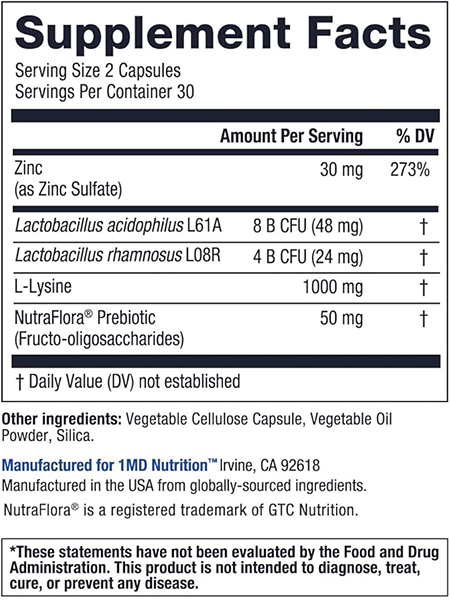 Supplement Facts

Serving Size 2 Capsules
Servings Per Container 30

| | Amount Per Serving | % DV |
|---|---|---|
| Zinc (as Zinc Sulfate) | 30 mg | 273% |
| Lactobacillus acidophilus L61A | 8 B CFU (48 mg) | † |
| Lactobacillus rhamnosus L08R | 4 B CFU (24 mg) | † |
| L-Lysine | 1000 mg | † |
| NutraFlora® Prebiotic (Fructo-oligosaccharides) | 50 mg | † |

† Daily Value (DV) not established

Other ingredients: Vegetable Cellulose Capsule, Vegetable Oil Powder, Silica.

Manufactured for 1MD Nutrition™ Irvine, CA 92618
Manufactured in the USA from globally-sourced ingredients.
NutraFlora® is a registered trademark of GTC Nutrition.

*These statements have not been evaluated by the Food and Drug Administration. This product is not intended to diagnose, treat, cure, or prevent any disease.